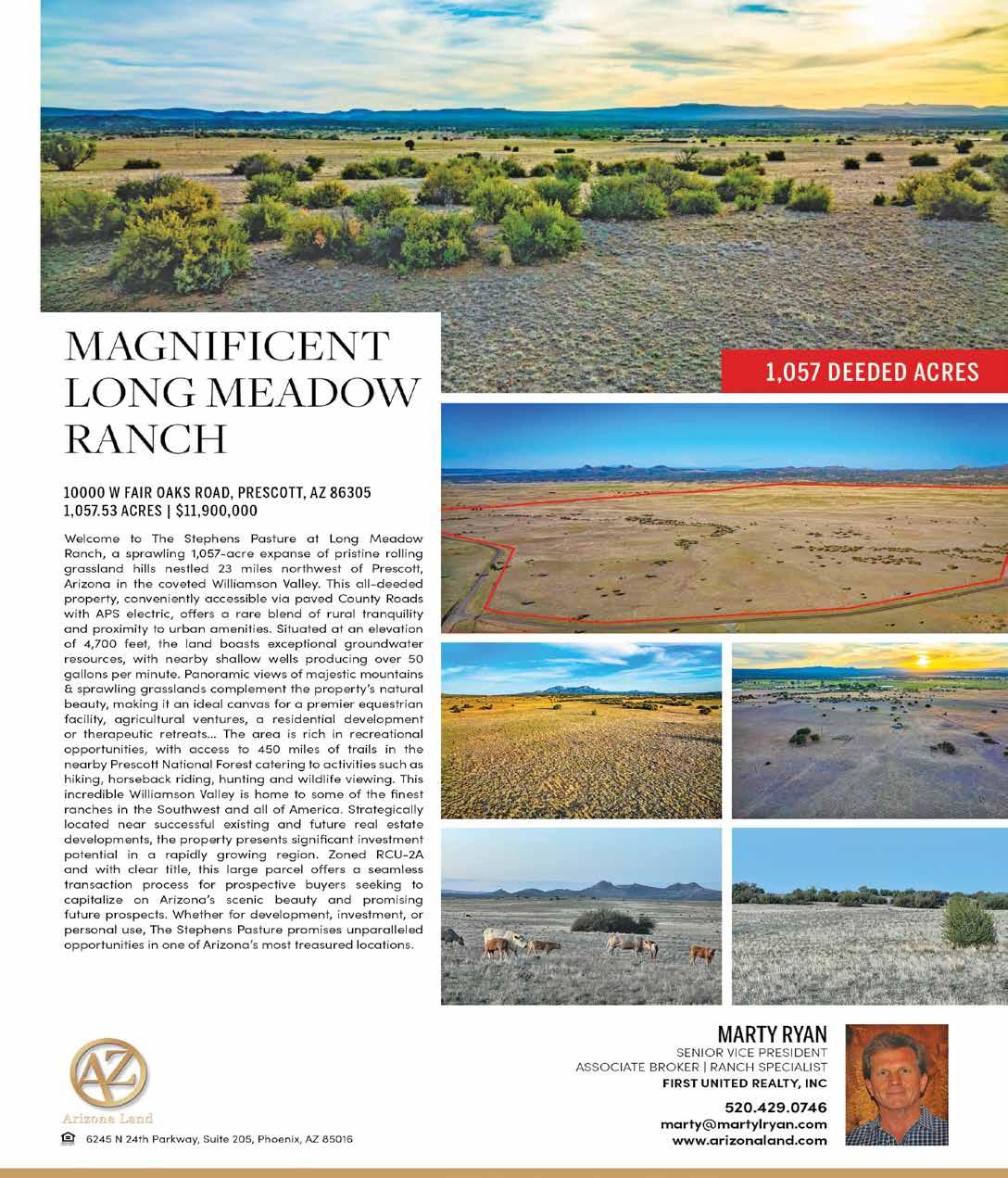 MAGNIFICENT LONG MEADOW RANCH

1,057 DEEDED ACRES

10000 W FAIR OAKS ROAD, PRESCOTT, AZ 86305
1,057.53 ACRES | $11,900,000

Welcome to The Stephens Pasture at Long Meadow Ranch, a sprawling 1,057-acre expanse of pristine rolling grassland hills nestled 23 miles northwest of Prescott, Arizona in the coveted Williamson Valley. This all-deeded property, conveniently accessible via paved County Roads with APS electric, offers a rare blend of rural tranquility and proximity to urban amenities. Situated at an elevation of 4,700 feet, the land boasts exceptional groundwater resources, with nearby shallow wells producing over 50 gallons per minute. Panoramic views of majestic mountains & sprawling grasslands complement the property's natural beauty, making it an ideal canvas for a premier equestrian facility, agricultural ventures, a residential development or therapeutic retreats... The area is rich in recreational opportunities, with access to 450 miles of trails in the nearby Prescott National Forest catering to activities such as hiking, horseback riding, hunting and wildlife viewing. This incredible Williamson Valley is home to some of the finest ranches in the Southwest and all of America. Strategically located near successful existing and future real estate developments, the property presents significant investment potential in a rapidly growing region. Zoned RCU-2A and with clear title, this large parcel offers a seamless transaction process for prospective buyers seeking to capitalize on Arizona's scenic beauty and promising future prospects. Whether for development, investment, or personal use, The Stephens Pasture promises unparalleled opportunities in one of Arizona's most treasured locations.

AZ
Arizona Land

6245 N 24th Parkway, Suite 205, Phoenix, AZ 85016

MARTY RYAN
SENIOR VICE PRESIDENT
ASSOCIATE BROKER | RANCH SPECIALIST
FIRST UNITED REALTY, INC
520.429.0746
marty@martylryan.com
www.arizonaland.com